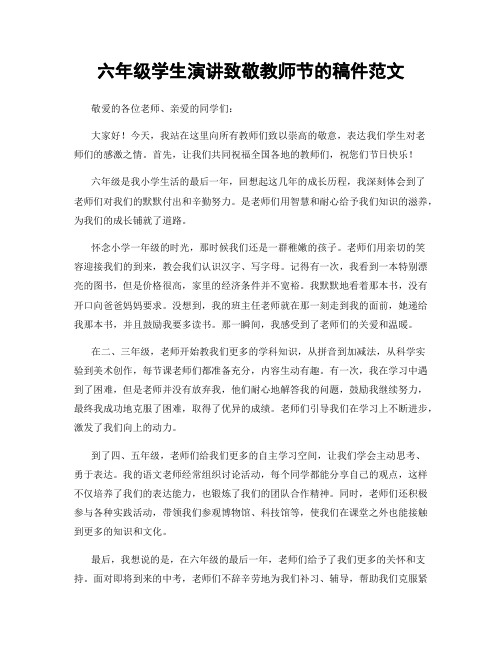 六年级学生演讲致敬教师节的稿件范文

敬爱的各位老师、亲爱的同学们：

大家好！今天，我站在这里向所有教师们致以崇高的敬意，表达我们学生对老师们的感激之情。首先，让我们共同祝福全国各地的教师们，祝您们节日快乐！

六年级是我小学生活的最后一年，回想起这几年的成长历程，我深刻体会到了老师们对我们的默默付出和辛勤努力。是老师们用智慧和耐心给予我们知识的滋养，为我们的成长铺就了道路。

怀念小学一年级的时光，那时候我们还是一群稚嫩的孩子。老师们用亲切的笑容迎接我们的到来，教会我们认识汉字、写字母。记得有一次，我看到一本特别漂亮的图书，但是价格很高，家里的经济条件并不宽裕。我默默地看着那本书，没有开口向爸爸妈妈要求。没想到，我的班主任老师就在那一刻走到我的面前，她递给我那本书，并且鼓励我要多读书。那一瞬间，我感受到了老师们的关爱和温暖。

在二、三年级，老师开始教我们更多的学科知识，从拼音到加减法，从科学实验到美术创作，每节课老师们都准备充分，内容生动有趣。有一次，我在学习中遇到了困难，但是老师并没有放弃我，他们耐心地解答我的问题，鼓励我继续努力，最终我成功地克服了困难，取得了优异的成绩。老师们引导我们在学习上不断进步，激发了我们向上的动力。

到了四、五年级，老师们给我们更多的自主学习空间，让我们学会主动思考、勇于表达。我的语文老师经常组织讨论活动，每个同学都能分享自己的观点，这样不仅培养了我们的表达能力，也锻炼了我们的团队合作精神。同时，老师们还积极参与各种实践活动，带领我们参观博物馆、科技馆等，使我们在课堂之外也能接触到更多的知识和文化。

最后，我想说的是，在六年级的最后一年，老师们给予了我们更多的关怀和支持。面对即将到来的中考，老师们不辞辛劳地为我们补习、辅导，帮助我们克服紧